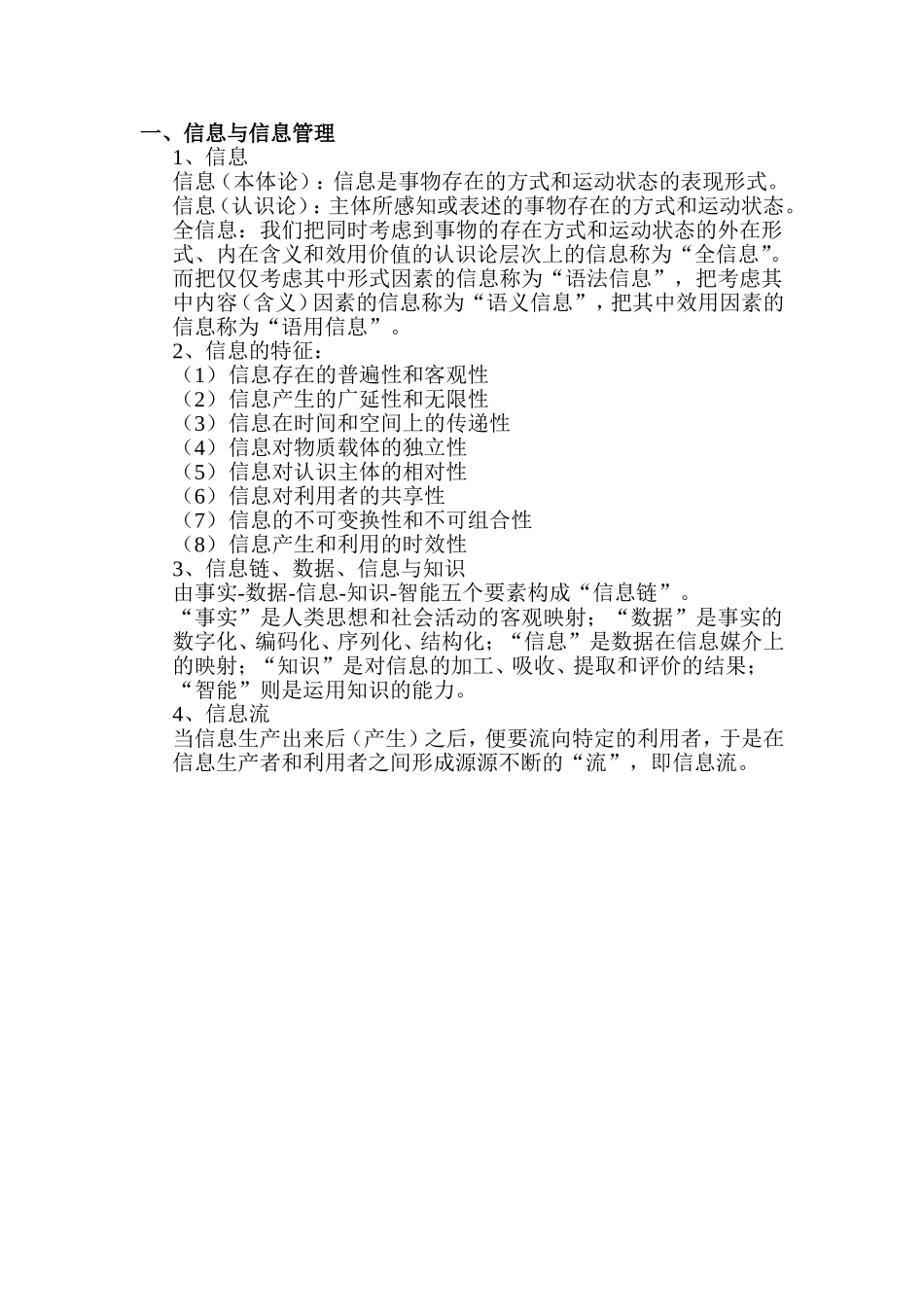 一、信息与信息管理

1、信息

信息（本体论）：信息是事物存在的方式和运动状态的表现形式。

信息（认识论）：主体所感知或表述的事物存在的方式和运动状态。

全信息：我们把同时考虑到事物的存在方式和运动状态的外在形式、内在含义和效用价值的认识论层次上的信息称为“全信息”。而把仅仅考虑其中形式因素的信息称为“语法信息”，把考虑其中内容（含义）因素的信息称为“语义信息”，把其中效用因素的信息称为“语用信息”。

2、信息的特征：

（1）信息存在的普遍性和客观性

（2）信息产生的广延性和无限性

（3）信息在时间和空间上的传递性

（4）信息对物质载体的独立性

（5）信息对认识主体的相对性

（6）信息对利用者的共享性

（7）信息的不可变换性和不可组合性

（8）信息产生和利用的时效性

3、信息链、数据、信息与知识

由事实-数据-信息-知识-智能五个要素构成“信息链”。

“事实”是人类思想和社会活动的客观映射；“数据”是事实的数字化、编码化、序列化、结构化；“信息”是数据在信息媒介上的映射；“知识”是对信息的加工、吸收、提取和评价的结果；“智能”则是运用知识的能力。

4、信息流

当信息生产出来后（产生）之后，便要流向特定的利用者，于是在信息生产者和利用者之间形成源源不断的“流”，即信息流。